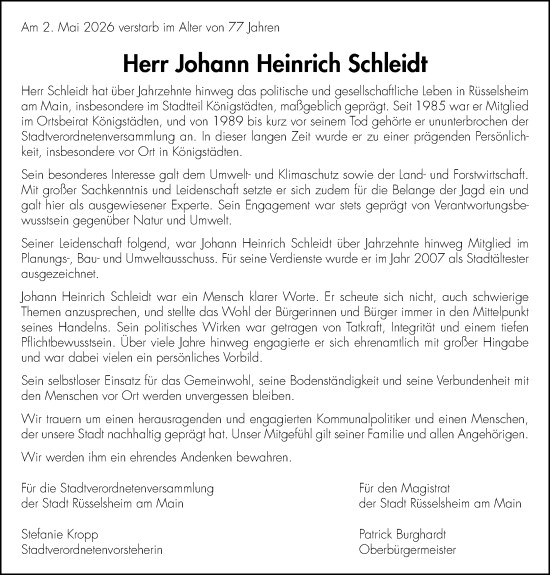 Am 2. Mai 2026 verstarb im Alter von 77 Jahren

Herr Johann Heinrich Schleidt

Herr Schleidt hat über Jahrzehnte hinweg das politische und gesellschaftliche Leben in Rüsselsheim am Main, insbesondere im Stadtteil Königstädten, maßgeblich geprägt. Seit 1985 war er Mitglied im Ortsbeirat Königstädten, und von 1989 bis kurz vor seinem Tod gehörte er ununterbrochen der Stadtverordnetenversammlung an. In dieser langen Zeit wurde er zu einer prägenden Persönlichkeit, insbesondere vor Ort in Königstädten.

Sein besonderes Interesse galt dem Umwelt- und Klimaschutz sowie der Land- und Forstwirtschaft. Mit großer Sachkenntnis und Leidenschaft setzte er sich zudem für die Belange der Jagd ein und galt hier als ausgewiesener Experte. Sein Engagement war stets geprägt von Verantwortungsbewusstsein gegenüber Natur und Umwelt.

Seiner Leidenschaft folgend, war Johann Heinrich Schleidt über Jahrzehnte hinweg Mitglied im Planungs-, Bau- und Umweltausschuss. Für seine Verdienste wurde er im Jahr 2007 als Stadtältester ausgezeichnet.

Johann Heinrich Schleidt war ein Mensch klarer Worte. Er scheute sich nicht, auch schwierige Themen anzusprechen, und stellte das Wohl der Bürgerinnen und Bürger immer in den Mittelpunkt seines Handelns. Sein politisches Wirken war getragen von Tatkraft, Integrität und einem tiefen Pflichtbewusstsein. Über viele Jahre hinweg engagierte er sich ehrenamtlich mit großer Hingabe und war dabei vielen ein persönliches Vorbild.

Sein selbstloser Einsatz für das Gemeinwohl, seine Bodenständigkeit und seine Verbundenheit mit den Menschen vor Ort werden unvergessen bleiben.

Wir trauern um einen herausragenden und engagierten Kommunalpolitiker und einen Menschen, der unsere Stadt nachhaltig geprägt hat. Unser Mitgefühl gilt seiner Familie und allen Angehörigen.

Wir werden ihm ein ehrendes Andenken bewahren.

Für die Stadtverordnetenversammlung
der Stadt Rüsselsheim am Main

Stefanie Kropp
Stadtverordnetenvorsteherin

Für den Magistrat
der Stadt Rüsselsheim am Main

Patrick Burghardt
Oberbürgermeister